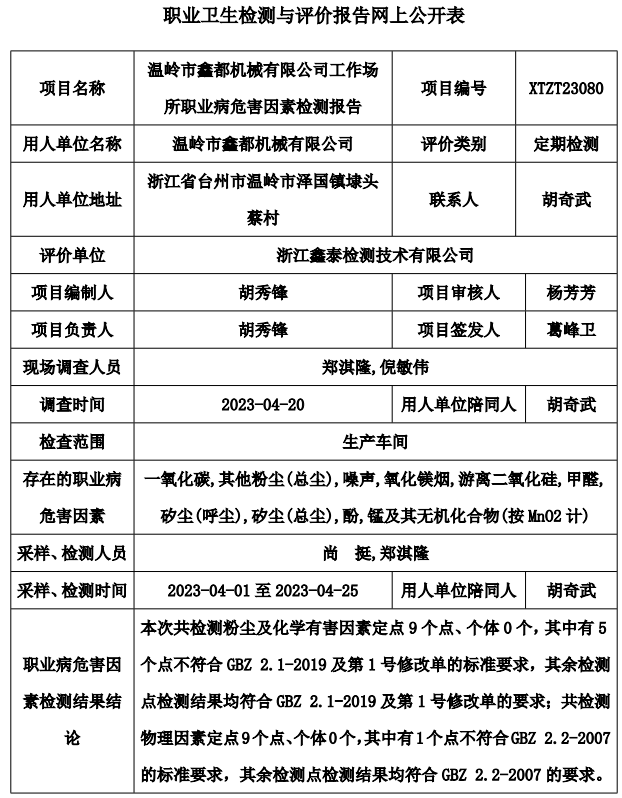 职业卫生检测与评价报告网上公开表

| 项目名称 | 温岭市鑫都机械有限公司工作场所职业病危害因素检测报告 | 项目编号 | XTZT23080 |
|---|---|---|---|
| 用人单位名称 | 温岭市鑫都机械有限公司 | 评价类别 | 定期检测 |
| 用人单位地址 | 浙江省台州市温岭市泽国镇埭头蔡村 | 联系人 | 胡奇武 |
| 评价单位 | 浙江鑫泰检测技术有限公司 | | |
| 项目编制人 | 胡秀锋 | 项目审核人 | 杨芳芳 |
| 项目负责人 | 胡秀锋 | 项目签发人 | 葛峰卫 |
| 现场调查人员 | 郑淇隆,倪敏伟 | | |
| 调查时间 | 2023-04-20 | 用人单位陪同人 | 胡奇武 |
| 检查范围 | 生产车间 | | |
| 存在的职业病危害因素 | 一氧化碳,其他粉尘(总尘),噪声,氧化镁烟,游离二氧化硅,甲醛,矽尘(呼尘),矽尘(总尘),酚,锰及其无机化合物(按 MnO2 计) | | |
| 采样、检测人员 | 尚　挺,郑淇隆 | | |
| 采样、检测时间 | 2023-04-01 至 2023-04-25 | 用人单位陪同人 | 胡奇武 |
| 职业病危害因素检测结果结论 | 本次共检测粉尘及化学有害因素定点 9 个点、个体 0 个，其中有 5 个点不符合 GBZ 2.1-2019 及第 1 号修改单的标准要求，其余检测点检测结果均符合 GBZ 2.1-2019 及第 1 号修改单的要求；共检测物理因素定点 9 个点、个体 0 个，其中有 1 个点不符合 GBZ 2.2-2007 的标准要求，其余检测点检测结果均符合 GBZ 2.2-2007 的要求。 | | |